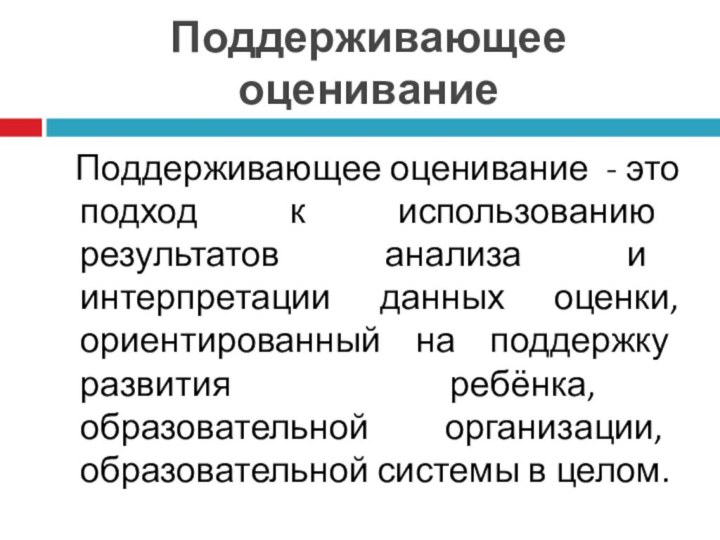 Поддерживающее оценивание

Поддерживающее оценивание - это подход к использованию результатов анализа и интерпретации данных оценки, ориентированный на поддержку развития ребёнка, образовательной организации, образовательной системы в целом.